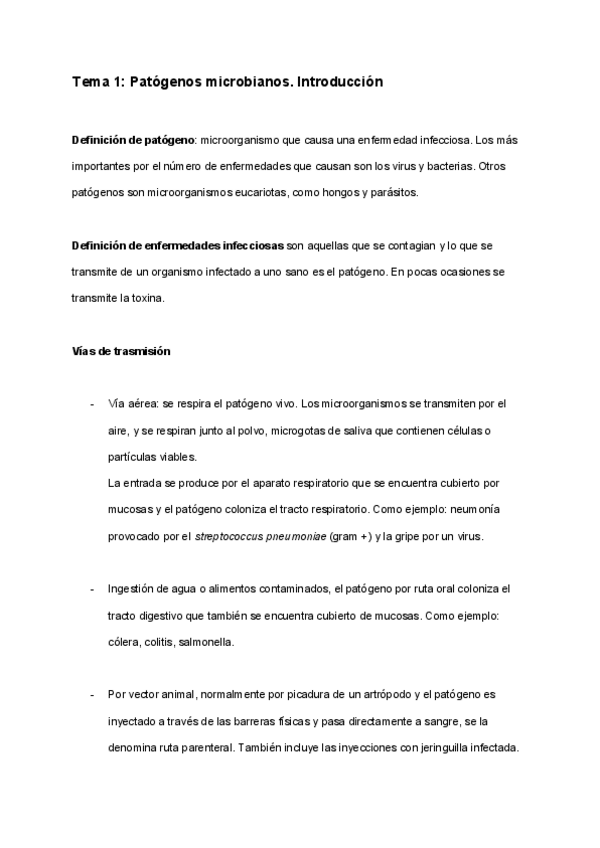 Tema 1: Patógenos microbianos. Introducción

Definición de patógeno: microorganismo que causa una enfermedad infecciosa. Los más importantes por el número de enfermedades que causan son los virus y bacterias. Otros patógenos son microorganismos eucariotas, como hongos y parásitos.

Definición de enfermedades infecciosas son aquellas que se contagian y lo que se transmite de un organismo infectado a uno sano es el patógeno. En pocas ocasiones se transmite la toxina.

Vías de trasmisión

- Vía aérea: se respira el patógeno vivo. Los microorganismos se transmiten por el aire, y se respiran junto al polvo, microgotas de saliva que contienen células o partículas viables.
La entrada se produce por el aparato respiratorio que se encuentra cubierto por mucosas y el patógeno coloniza el tracto respiratorio. Como ejemplo: neumonía provocado por el streptococcus pneumoniae (gram +) y la gripe por un virus.

- Ingestión de agua o alimentos contaminados, el patógeno por ruta oral coloniza el tracto digestivo que también se encuentra cubierto de mucosas. Como ejemplo: cólera, colitis, salmonella.

- Por vector animal, normalmente por picadura de un artrópodo y el patógeno es inyectado a través de las barreras físicas y pasa directamente a sangre, se la denomina ruta parenteral. También incluye las inyecciones con jeringuilla infectada.